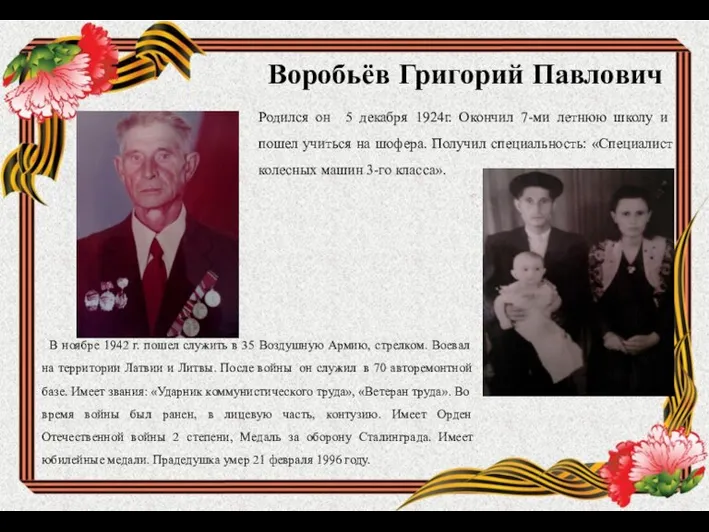 Воробьёв Григорий Павлович

Родился он 5 декабря 1924г. Окончил 7-ми летнюю школу и пошел учиться на шофера. Получил специальность: «Специалист колесных машин 3-го класса».

В ноябре 1942 г. пошел служить в 35 Воздушную Армию, стрелком. Воевал на территории Латвии и Литвы. После войны он служил в 70 авторемонтной базе. Имеет звания: «Ударник коммунистического труда», «Ветеран труда». Во время войны был ранен, в лицевую часть, контузию. Имеет Орден Отечественной войны 2 степени, Медаль за оборону Сталинграда. Имеет юбилейные медали. Прадедушка умер 21 февраля 1996 году.